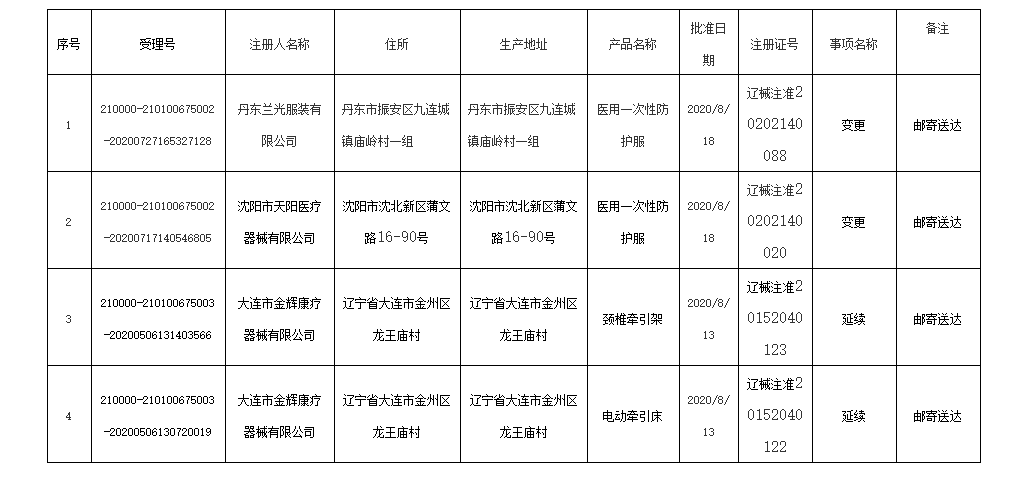 | 序号 | 受理号 | 注册人名称 | 住所 | 生产地址 | 产品名称 | 批准日期 | 注册证号 | 事项名称 | 备注 |
|---|---|---|---|---|---|---|---|---|---|
| 1 | 210000-210100675002-20200727165327128 | 丹东兰光服装有限公司 | 丹东市振安区九连城镇庙岭村一组 | 丹东市振安区九连城镇庙岭村一组 | 医用一次性防护服 | 2020/8/18 | 辽械注准20202140088 | 变更 | 邮寄送达 |
| 2 | 210000-210100675002-20200717140546805 | 沈阳市天阳医疗器械有限公司 | 沈阳市沈北新区蒲文路16-90号 | 沈阳市沈北新区蒲文路16-90号 | 医用一次性防护服 | 2020/8/18 | 辽械注准20202140020 | 变更 | 邮寄送达 |
| 3 | 210000-210100675003-20200506131403566 | 大连市金辉康疗器械有限公司 | 辽宁省大连市金州区龙王庙村 | 辽宁省大连市金州区龙王庙村 | 颈椎牵引架 | 2020/8/13 | 辽械注准20152040123 | 延续 | 邮寄送达 |
| 4 | 210000-210100675003-20200506130720019 | 大连市金辉康疗器械有限公司 | 辽宁省大连市金州区龙王庙村 | 辽宁省大连市金州区龙王庙村 | 电动牵引床 | 2020/8/13 | 辽械注准20152040122 | 延续 | 邮寄送达 |